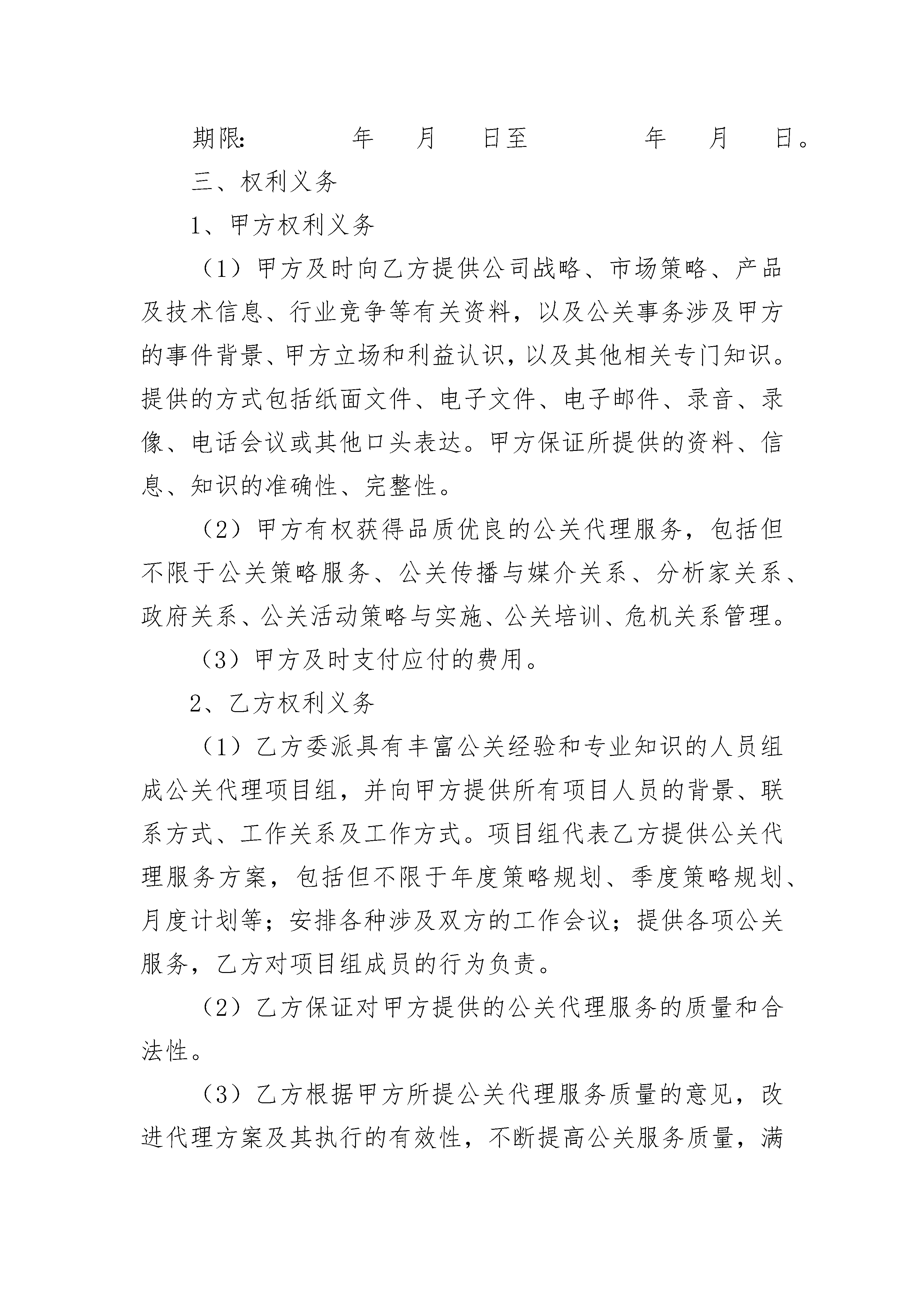 期限: 年 月 日至 年 月 日。

三、权利义务

1、甲方权利义务

（1）甲方及时向乙方提供公司战略、市场策略、产品及技术信息、行业竞争等有关资料，以及公关事务涉及甲方的事件背景、甲方立场和利益认识，以及其他相关专门知识。提供的方式包括纸面文件、电子文件、电子邮件、录音、录像、电话会议或其他口头表达。甲方保证所提供的资料、信息、知识的准确性、完整性。

（2）甲方有权获得品质优良的公关代理服务，包括但不限于公关策略服务、公关传播与媒介关系、分析家关系、政府关系、公关活动策略与实施、公关培训、危机关系管理。

（3）甲方及时支付应付的费用。

2、乙方权利义务

（1）乙方委派具有丰富公关经验和专业知识的人员组成公关代理项目组，并向甲方提供所有项目人员的背景、联系方式、工作关系及工作方式。项目组代表乙方提供公关代理服务方案，包括但不限于年度策略规划、季度策略规划、月度计划等；安排各种涉及双方的工作会议；提供各项公关服务，乙方对项目组成员的行为负责。

（2）乙方保证对甲方提供的公关代理服务的质量和合法性。

（3）乙方根据甲方所提公关代理服务质量的意见，改进代理方案及其执行的有效性，不断提高公关服务质量，满